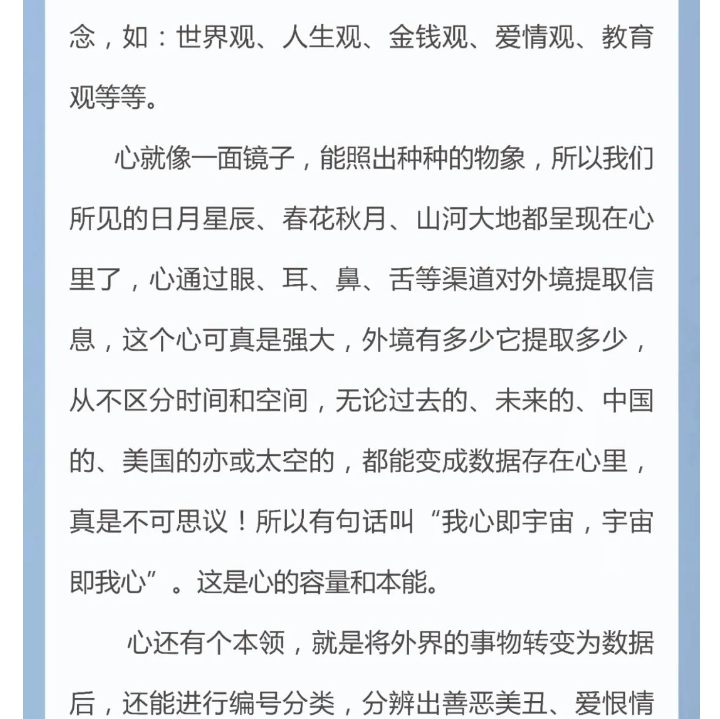 念，如：世界观、人生观、金钱观、爱情观、教育观等等。

心就像一面镜子，能照出种种的物象，所以我们所见的日月星辰、春花秋月、山河大地都呈现在心里了，心通过眼、耳、鼻、舌等渠道对外境提取信息，这个心可真是强大，外境有多少它提取多少，从不区分时间和空间，无论过去的、未来的、中国的、美国的亦或太空的，都能变成数据存在心里，真是不可思议！所以有句话叫“我心即宇宙，宇宙即我心”。这是心的容量和本能。

心还有个本领，就是将外界的事物转变为数据后，还能进行编号分类，分辨出善恶美丑、爱恨情